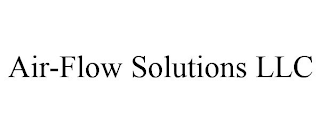 Air-Flow Solutions LLC